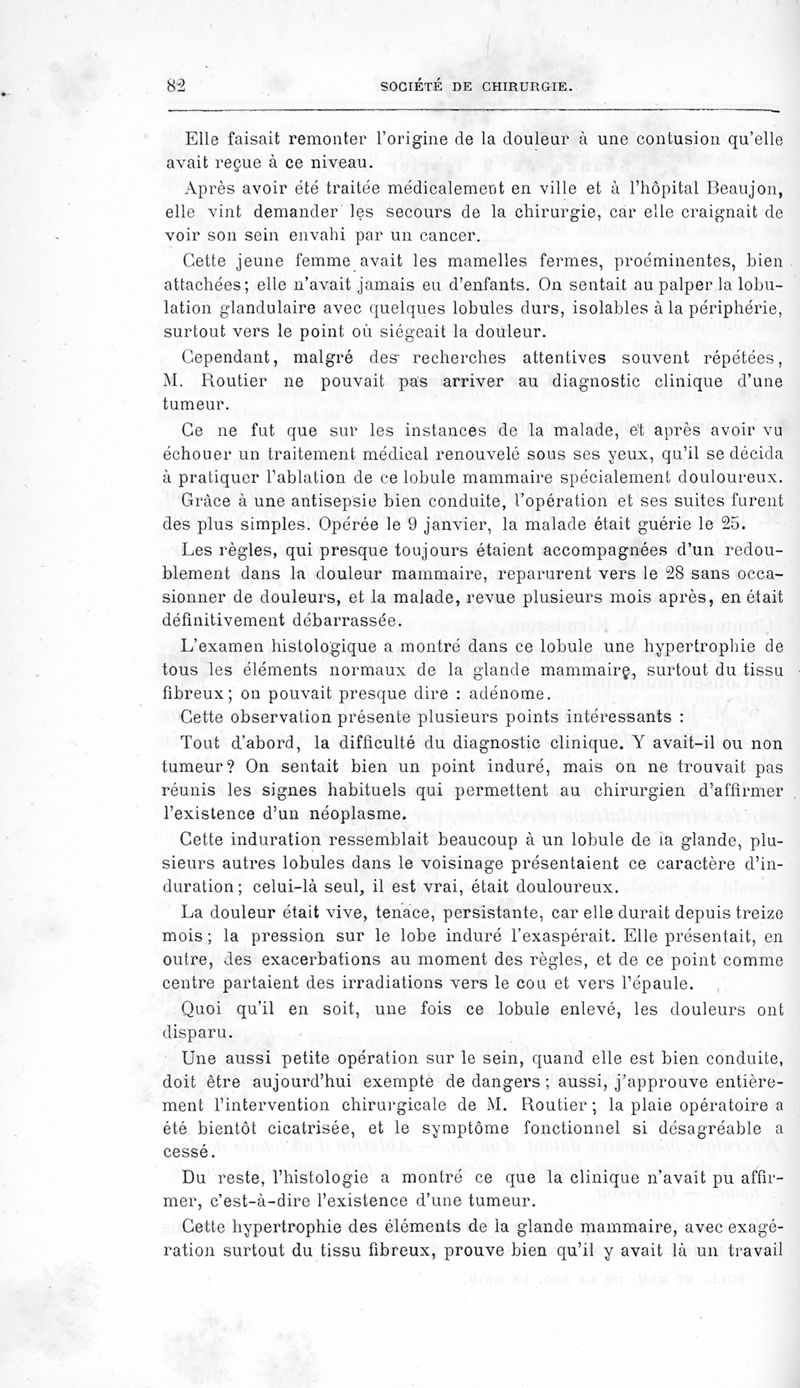 82 SOCIÉTÉ DE CHIRURGIE.

Elle faisait remonter l'origine de la douleur à une contusion qu'elle avait reçue à ce niveau.

Après avoir été traitée médicalement en ville et à l'hôpital Beaujon, elle vint demander les secours de la chirurgie, car elle craignait de voir son sein envahi par un cancer.

Cette jeune femme avait les mamelles fermes, proéminentes, bien attachées; elle n'avait jamais eu d'enfants. On sentait au palper la lobulation glandulaire avec quelques lobules durs, isolables à la périphérie, surtout vers le point où siégeait la douleur.

Cependant, malgré des recherches attentives souvent répétées, M. Routier ne pouvait pas arriver au diagnostic clinique d'une tumeur.

Ce ne fut que sur les instances de la malade, et après avoir vu échouer un traitement médical renouvelé sous ses yeux, qu'il se décida à pratiquer l'ablation de ce lobule mammaire spécialement douloureux.

Grâce à une antisepsie bien conduite, l'opération et ses suites furent des plus simples. Opérée le 9 janvier, la malade était guérie le 25.

Les règles, qui presque toujours étaient accompagnées d'un redoublement dans la douleur mammaire, reparurent vers le 28 sans occasionner de douleurs, et la malade, revue plusieurs mois après, en était définitivement débarrassée.

L'examen histologique a montré dans ce lobule une hypertrophie de tous les éléments normaux de la glande mammaire, surtout du tissu fibreux; on pouvait presque dire : adénome.

Cette observation présente plusieurs points intéressants :

Tout d'abord, la difficulté du diagnostic clinique. Y avait-il ou non tumeur? On sentait bien un point induré, mais on ne trouvait pas réunis les signes habituels qui permettent au chirurgien d'affirmer l'existence d'un néoplasme.

Cette induration ressemblait beaucoup à un lobule de la glande, plusieurs autres lobules dans le voisinage présentaient ce caractère d'induration; celui-là seul, il est vrai, était douloureux.

La douleur était vive, tenace, persistante, car elle durait depuis treize mois; la pression sur le lobe induré l'exaspérait. Elle présentait, en outre, des exacerbations au moment des règles, et de ce point comme centre partaient des irradiations vers le cou et vers l'épaule.

Quoi qu'il en soit, une fois ce lobule enlevé, les douleurs ont disparu.

Une aussi petite opération sur le sein, quand elle est bien conduite, doit être aujourd'hui exempte de dangers; aussi, j'approuve entièrement l'intervention chirurgicale de M. Routier; la plaie opératoire a été bientôt cicatrisée, et le symptôme fonctionnel si désagréable a cessé.

Du reste, l'histologie a montré ce que la clinique n'avait pu affirmer, c'est-à-dire l'existence d'une tumeur.

Cette hypertrophie des éléments de la glande mammaire, avec exagération surtout du tissu fibreux, prouve bien qu'il y avait là un travail